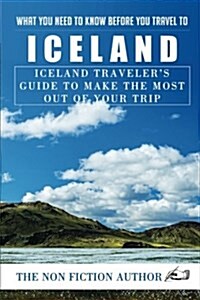 WHAT YOU NEED TO KNOW BEFORE YOU TRAVEL TO

ICELAND

ICELAND TRAVELER'S GUIDE TO MAKE THE MOST OUT OF YOUR TRIP

THE NON FICTION AUTHOR